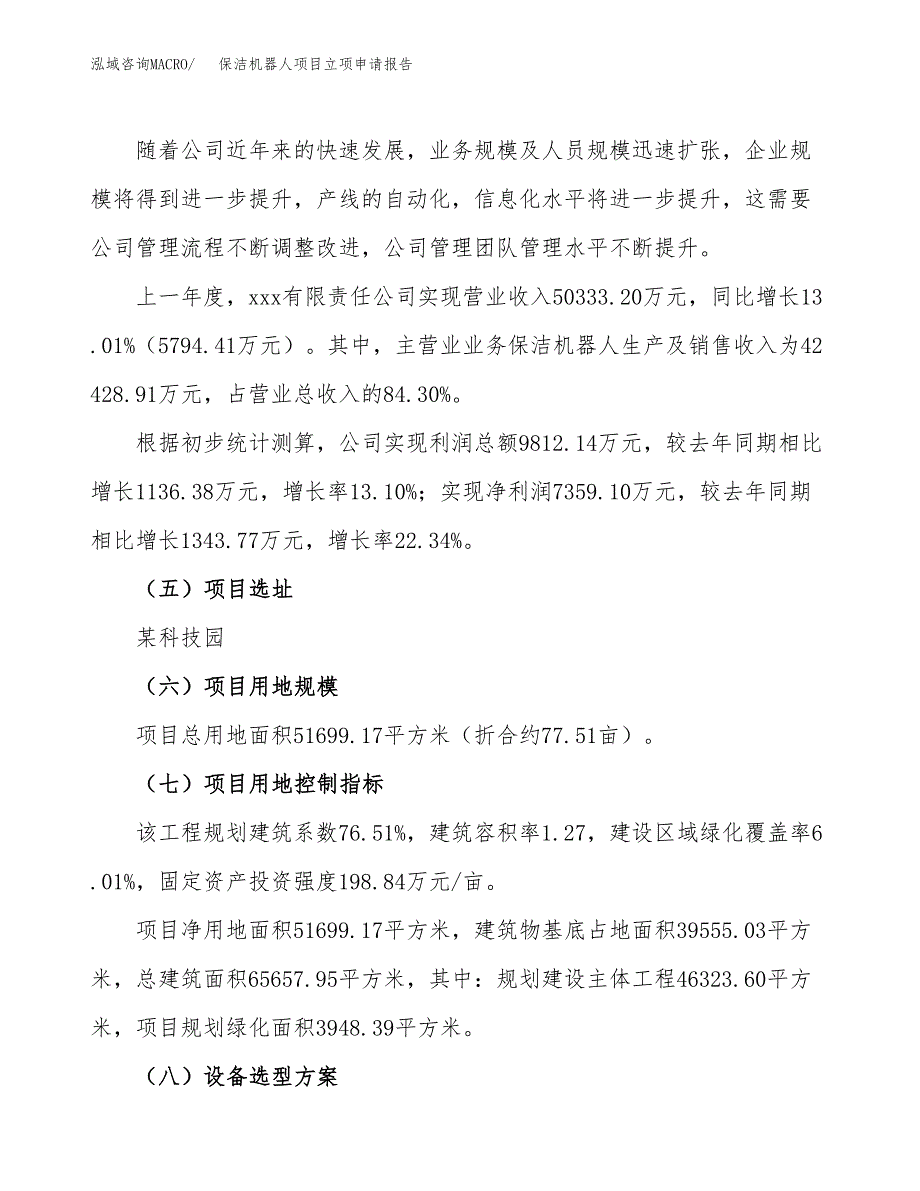 泓域咨询MACRO/　保洁机器人项目立项申请报告

随着公司近年来的快速发展，业务规模及人员规模迅速扩张，企业规模将得到进一步提升，产线的自动化，信息化水平将进一步提升，这需要公司管理流程不断调整改进，公司管理团队管理水平不断提升。

上一年度，xxx有限责任公司实现营业收入50333.20万元，同比增长13.01%（5794.41万元）。其中，主营业业务保洁机器人生产及销售收入为42428.91万元，占营业总收入的84.30%。

根据初步统计测算，公司实现利润总额9812.14万元，较去年同期相比增长1136.38万元，增长率13.10%；实现净利润7359.10万元，较去年同期相比增长1343.77万元，增长率22.34%。

（五）项目选址

某科技园

（六）项目用地规模

项目总用地面积51699.17平方米（折合约77.51亩）。

（七）项目用地控制指标

该工程规划建筑系数76.51%，建筑容积率1.27，建设区域绿化覆盖率6.01%，固定资产投资强度198.84万元/亩。

项目净用地面积51699.17平方米，建筑物基底占地面积39555.03平方米，总建筑面积65657.95平方米，其中：规划建设主体工程46323.60平方米，项目规划绿化面积3948.39平方米。

（八）设备选型方案